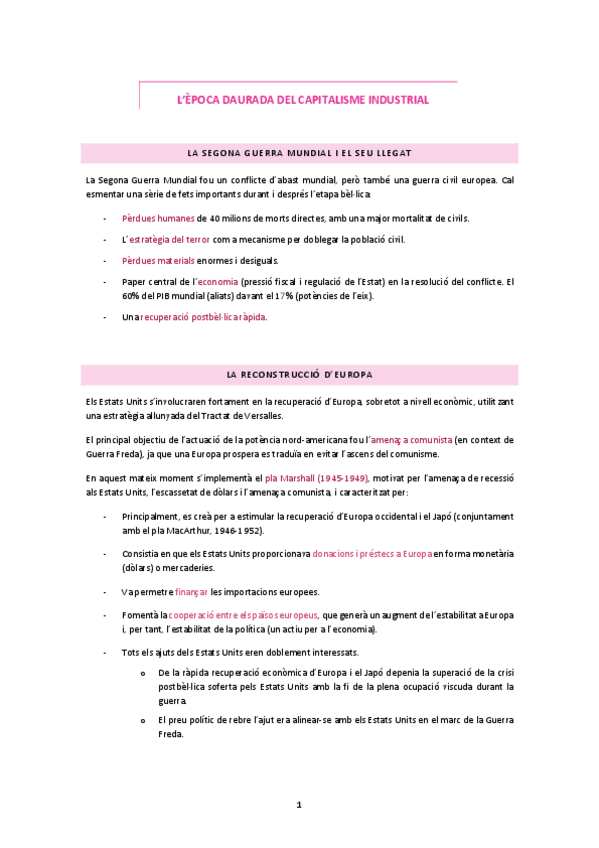 L'ÈPOCA DAURADA DEL CAPITALISME INDUSTRIAL

LA SEGONA GUERRA MUNDIAL I EL SEU LLEGAT

La Segona Guerra Mundial fou un conflicte d'abast mundial, però també una guerra civil europea. Cal esmentar una sèrie de fets importants durant i després l'etapa bèl·lica:

- Pèrdues humanes de 40 milions de morts directes, amb una major mortalitat de civils.
- L'estratègia del terror com a mecanisme per doblegar la població civil.
- Pèrdues materials enormes i desiguals.
- Paper central de l'economia (pressió fiscal i regulació de l'Estat) en la resolució del conflicte. El 60% del PIB mundial (aliats) davant el 17% (potències de l'eix).
- Una recuperació postbèl·lica ràpida.

LA RECONSTRUCCIÓ D'EUROPA

Els Estats Units s'involucraren fortament en la recuperació d'Europa, sobretot a nivell econòmic, utilitzant una estratègia allunyada del Tractat de Versalles.

El principal objectiu de l'actuació de la potència nord-americana fou l'amenaça comunista (en context de Guerra Freda), ja que una Europa prospera es traduïa en evitar l'ascens del comunisme.

En aquest mateix moment s'implementà el pla Marshall (1945-1949), motivat per l'amenaça de recessió als Estats Units, l'escassetat de dòlars i l'amenaça comunista, i caracteritzat per:

- Principalment, es creà per a estimular la recuperació d'Europa occidental i el Japó (conjuntament amb el pla MacArthur, 1946-1952).
- Consistia en que els Estats Units proporcionava donacions i préstecs a Europa en forma monetària (dòlars) o mercaderies.
- Va permetre finançar les importacions europees.
- Fomentà la cooperació entre els països europeus, que generà un augment de l'estabilitat a Europa i, per tant, l'estabilitat de la política (un actiu per a l'economia).
- Tots els ajuts dels Estats Units eren doblement interessats.
  o De la ràpida recuperació econòmica d'Europa i el Japó depenia la superació de la crisi postbèl·lica soferta pels Estats Units amb la fi de la plena ocupació viscuda durant la guerra.
  o El preu polític de rebre l'ajut era alinear-se amb els Estats Units en el marc de la Guerra Freda.

1